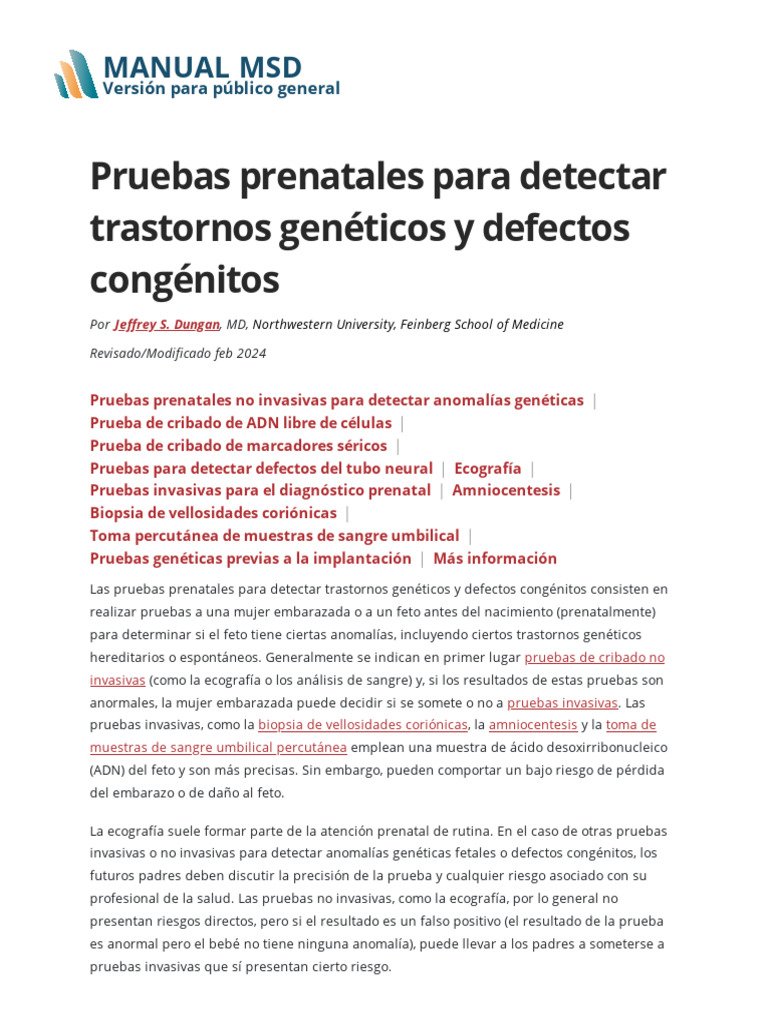 MANUAL MSD
Versión para público general

Pruebas prenatales para detectar trastornos genéticos y defectos congénitos

Por Jeffrey S. Dungan, MD, Northwestern University, Feinberg School of Medicine

Revisado/Modificado feb 2024

Pruebas prenatales no invasivas para detectar anomalías genéticas | Prueba de cribado de ADN libre de células | Prueba de cribado de marcadores séricos | Pruebas para detectar defectos del tubo neural | Ecografía | Pruebas invasivas para el diagnóstico prenatal | Amniocentesis | Biopsia de vellosidades coriónicas | Toma percutánea de muestras de sangre umbilical | Pruebas genéticas previas a la implantación | Más información

Las pruebas prenatales para detectar trastornos genéticos y defectos congénitos consisten en realizar pruebas a una mujer embarazada o a un feto antes del nacimiento (prenatalmente) para determinar si el feto tiene ciertas anomalías, incluyendo ciertos trastornos genéticos hereditarios o espontáneos. Generalmente se indican en primer lugar pruebas de cribado no invasivas (como la ecografía o los análisis de sangre) y, si los resultados de estas pruebas son anormales, la mujer embarazada puede decidir si se somete o no a pruebas invasivas. Las pruebas invasivas, como la biopsia de vellosidades coriónicas, la amniocentesis y la toma de muestras de sangre umbilical percutánea emplean una muestra de ácido desoxirribonucleico (ADN) del feto y son más precisas. Sin embargo, pueden comportar un bajo riesgo de pérdida del embarazo o de daño al feto.

La ecografía suele formar parte de la atención prenatal de rutina. En el caso de otras pruebas invasivas o no invasivas para detectar anomalías genéticas fetales o defectos congénitos, los futuros padres deben discutir la precisión de la prueba y cualquier riesgo asociado con su profesional de la salud. Las pruebas no invasivas, como la ecografía, por lo general no presentan riesgos directos, pero si el resultado es un falso positivo (el resultado de la prueba es anormal pero el bebé no tiene ninguna anomalía), puede llevar a los padres a someterse a pruebas invasivas que sí presentan cierto riesgo.